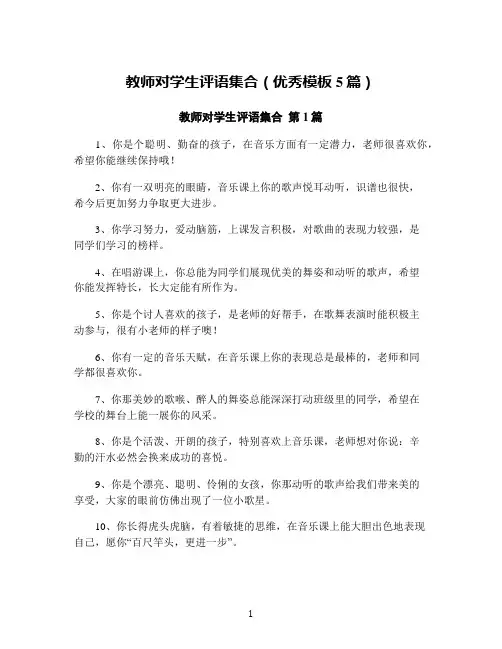 教师对学生评语集合（优秀模板5篇）

教师对学生评语集合 第1篇

1、你是个聪明、勤奋的孩子，在音乐方面有一定潜力，老师很喜欢你，希望你能继续保持哦！

2、你有一双明亮的眼睛，音乐课上你的歌声悦耳动听，识谱也很快，希今后更加努力争取更大进步。

3、你学习努力，爱动脑筋，上课发言积极，对歌曲的表现力较强，是同学们学习的榜样。

4、在唱游课上，你总能为同学们展现优美的舞姿和动听的歌声，希望你能发挥特长，长大定能有所作为。

5、你是个讨人喜欢的孩子，是老师的好帮手，在歌舞表演时能积极主动参与，很有小老师的样子噢！

6、你有一定的音乐天赋，在音乐课上你的表现总是最棒的，老师和同学都很喜欢你。

7、你那美妙的歌喉、醉人的舞姿总能深深打动班级里的同学，希望在学校的舞台上能一展你的风采。

8、你是个活泼、开朗的孩子，特别喜欢上音乐课，老师想对你说：辛勤的汗水必然会换来成功的喜悦。

9、你是个漂亮、聪明、伶俐的女孩，你那动听的歌声给我们带来美的享受，大家的眼前仿佛出现了一位小歌星。

10、你长得虎头虎脑，有着敏捷的思维，在音乐课上能大胆出色地表现自己，愿你“百尺竿头，更进一步”。

1